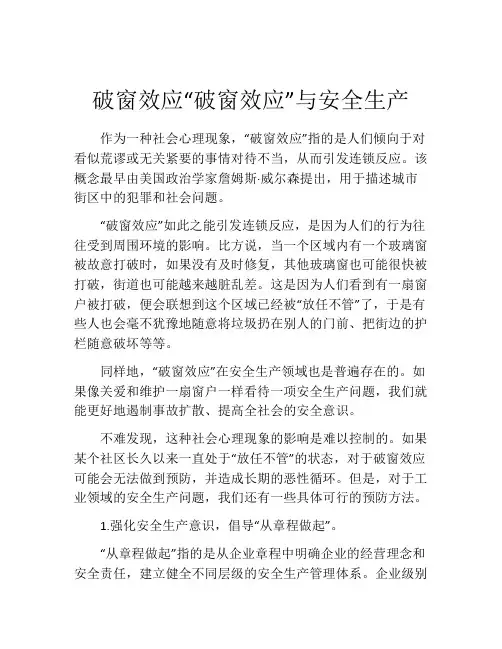 破窗效应“破窗效应”与安全生产

作为一种社会心理现象，“破窗效应”指的是人们倾向于对看似荒谬或无关紧要的事情对待不当，从而引发连锁反应。该概念最早由美国政治学家詹姆斯·威尔森提出，用于描述城市街区中的犯罪和社会问题。

“破窗效应”如此之能引发连锁反应，是因为人们的行为往往受到周围环境的影响。比方说，当一个区域内有一个玻璃窗被故意打破时，如果没有及时修复，其他玻璃窗也可能很快被打破，街道也可能越来越脏乱差。这是因为人们看到有一扇窗户被打破，便会联想到这个区域已经被“放任不管”了，于是有些人也会毫不犹豫地随意将垃圾扔在别人的门前、把街边的护栏随意破坏等等。

同样地，“破窗效应”在安全生产领域也是普遍存在的。如果像关爱和维护一扇窗户一样看待一项安全生产问题，我们就能更好地遏制事故扩散、提高全社会的安全意识。

不难发现，这种社会心理现象的影响是难以控制的。如果某个社区长久以来一直处于“放任不管”的状态，对于破窗效应可能会无法做到预防，并造成长期的恶性循环。但是，对于工业领域的安全生产问题，我们还有一些具体可行的预防方法。

1.强化安全生产意识，倡导“从章程做起”。

“从章程做起”指的是从企业章程中明确企业的经营理念和安全责任，建立健全不同层级的安全生产管理体系。企业级别